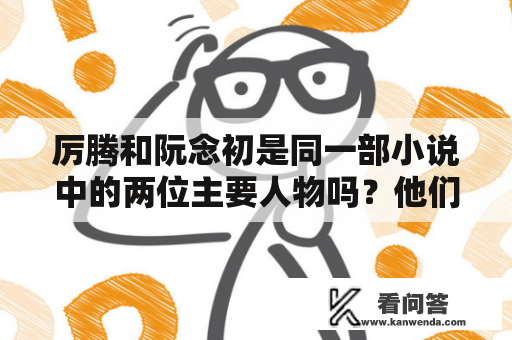 厉腾和阮念初是同一部小说中的两位主要人物吗？他们

看问答
www.kanwenda.com